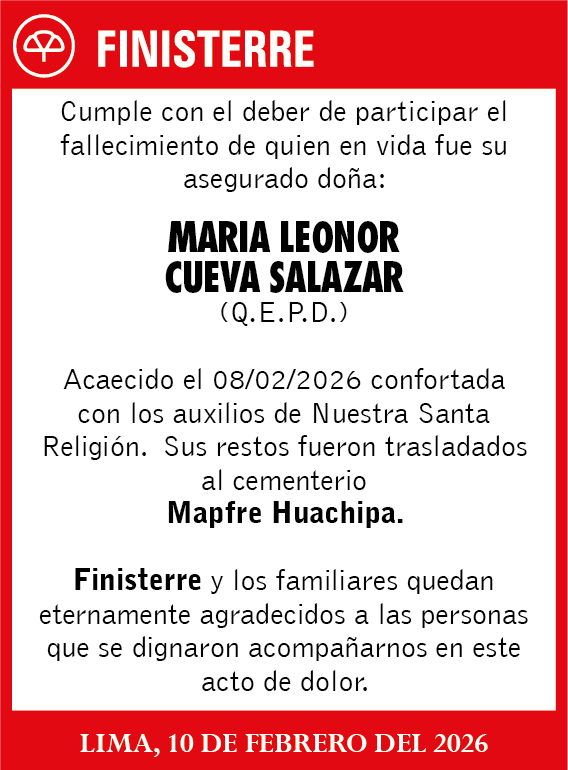 FINISTERRE

Cumple con el deber de participar el fallecimiento de quien en vida fue su asegurado doña:

MARIA LEONOR CUEVA SALAZAR
(Q.E.P.D.)

Acaecido el 08/02/2026 confortada con los auxilios de Nuestra Santa Religión. Sus restos fueron trasladados al cementerio
Mapfre Huachipa.

Finisterre y los familiares quedan eternamente agradecidos a las personas que se dignaron acompañarnos en este acto de dolor.

LIMA, 10 DE FEBRERO DEL 2026